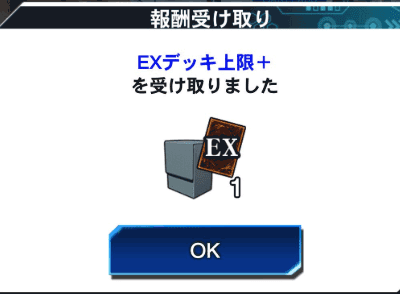 報酬受け取り

EXデッキ上限＋
を受け取りました

EX

1

OK